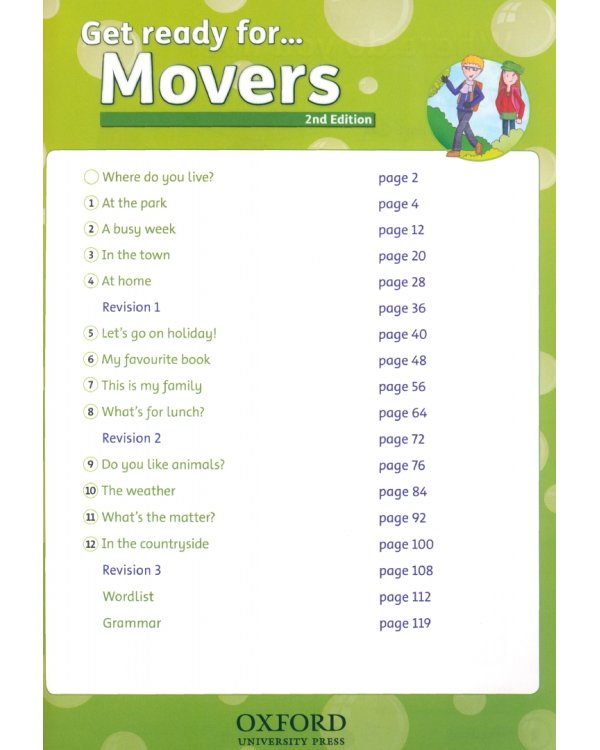 Get ready for...
Movers
2nd Edition

| | |
|---|---|
| Where do you live? | page 2 |
| 1 At the park | page 4 |
| 2 A busy week | page 12 |
| 3 In the town | page 20 |
| 4 At home | page 28 |
| Revision 1 | page 36 |
| 5 Let's go on holiday! | page 40 |
| 6 My favourite book | page 48 |
| 7 This is my family | page 56 |
| 8 What's for lunch? | page 64 |
| Revision 2 | page 72 |
| 9 Do you like animals? | page 76 |
| 10 The weather | page 84 |
| 11 What's the matter? | page 92 |
| 12 In the countryside | page 100 |
| Revision 3 | page 108 |
| Wordlist | page 112 |
| Grammar | page 119 |

OXFORD
UNIVERSITY PRESS